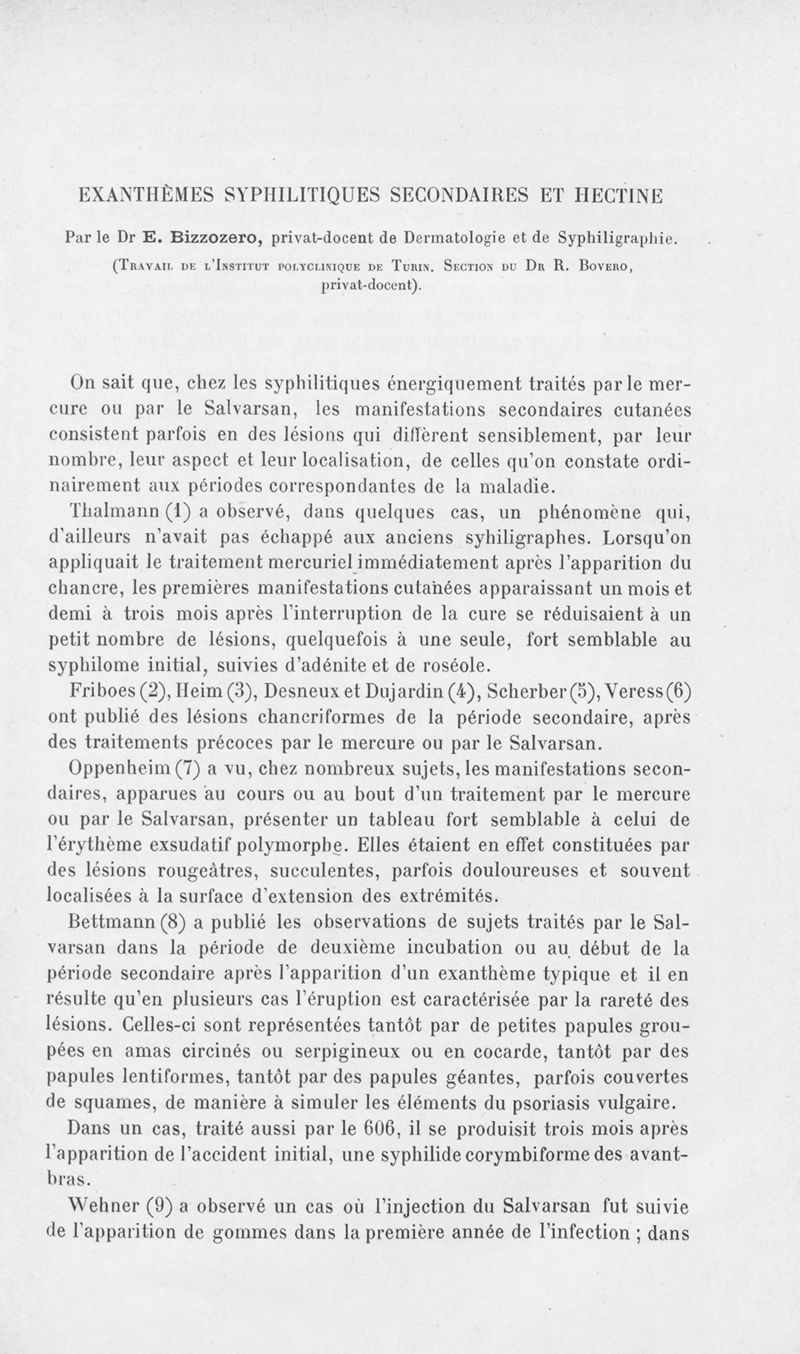 EXANTHÈMES SYPHILITIQUES SECONDAIRES ET HECTINE

Par le Dr E. Bizzozero, privat-docent de Dermatologie et de Syphiligraphie.

(Travail de l'Institut polyclinique de Turin. Section du Dr R. Bovero, privat-docent).

On sait que, chez les syphilitiques énergiquement traités par le mercure ou par le Salvarsan, les manifestations secondaires cutanées consistent parfois en des lésions qui diffèrent sensiblement, par leur nombre, leur aspect et leur localisation, de celles qu'on constate ordinairement aux périodes correspondantes de la maladie.

Thalmann (1) a observé, dans quelques cas, un phénomène qui, d'ailleurs n'avait pas échappé aux anciens syhiligraphes. Lorsqu'on appliquait le traitement mercuriel immédiatement après l'apparition du chancre, les premières manifestations cutanées apparaissant un mois et demi à trois mois après l'interruption de la cure se réduisaient à un petit nombre de lésions, quelquefois à une seule, fort semblable au syphilome initial, suivies d'adénite et de roséole.

Friboes (2), Heim (3), Desneux et Dujardin (4), Scherber (5), Veress (6) ont publié des lésions chancriformes de la période secondaire, après des traitements précoces par le mercure ou par le Salvarsan.

Oppenheim (7) a vu, chez nombreux sujets, les manifestations secondaires, apparues au cours ou au bout d'un traitement par le mercure ou par le Salvarsan, présenter un tableau fort semblable à celui de l'érythème exsudatif polymorphe. Elles étaient en effet constituées par des lésions rougeâtres, succulentes, parfois douloureuses et souvent localisées à la surface d'extension des extrémités.

Bettmann (8) a publié les observations de sujets traités par le Salvarsan dans la période de deuxième incubation ou au début de la période secondaire après l'apparition d'un exanthème typique et il en résulte qu'en plusieurs cas l'éruption est caractérisée par la rareté des lésions. Celles-ci sont représentées tantôt par de petites papules groupées en amas circinés ou serpigineux ou en cocarde, tantôt par des papules lentiformes, tantôt par des papules géantes, parfois couvertes de squames, de manière à simuler les éléments du psoriasis vulgaire.

Dans un cas, traité aussi par le 606, il se produisit trois mois après l'apparition de l'accident initial, une syphilide corymbiforme des avant-bras.

Wehner (9) a observé un cas où l'injection du Salvarsan fut suivie de l'apparition de gommes dans la première année de l'infection ; dans